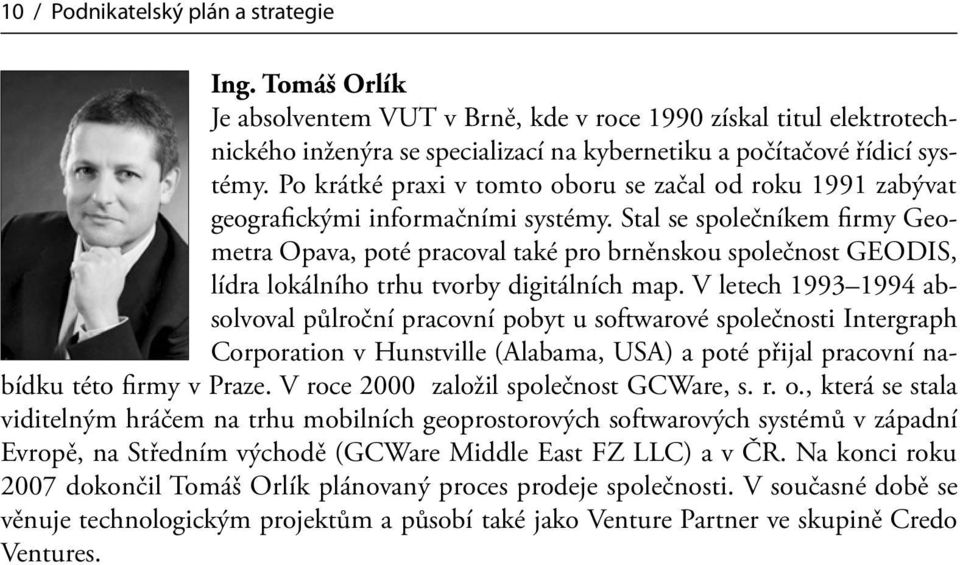 10 / Podnikatelský plán a strategie

Ing. Tomáš Orlík
Je absolventem VUT v Brně, kde v roce 1990 získal titul elektrotechnického inženýra se specializací na kybernetiku a počítačové řídicí systémy. Po krátké praxi v tomto oboru se začal od roku 1991 zabývat geografickými informačními systémy. Stal se společníkem firmy Geometra Opava, poté pracoval také pro brněnskou společnost GEODIS, lídra lokálního trhu tvorby digitálních map. V letech 1993–1994 absolvoval půlroční pracovní pobyt u softwarové společnosti Intergraph Corporation v Hunstville (Alabama, USA) a poté přijal pracovní nabídku této firmy v Praze. V roce 2000 založil společnost GCWare, s. r. o., která se stala viditelným hráčem na trhu mobilních geoprostorových softwarových systémů v západní Evropě, na Středním východě (GCWare Middle East FZ LLC) a v ČR. Na konci roku 2007 dokončil Tomáš Orlík plánovaný proces prodeje společnosti. V současné době se věnuje technologickým projektům a působí také jako Venture Partner ve skupině Credo Ventures.